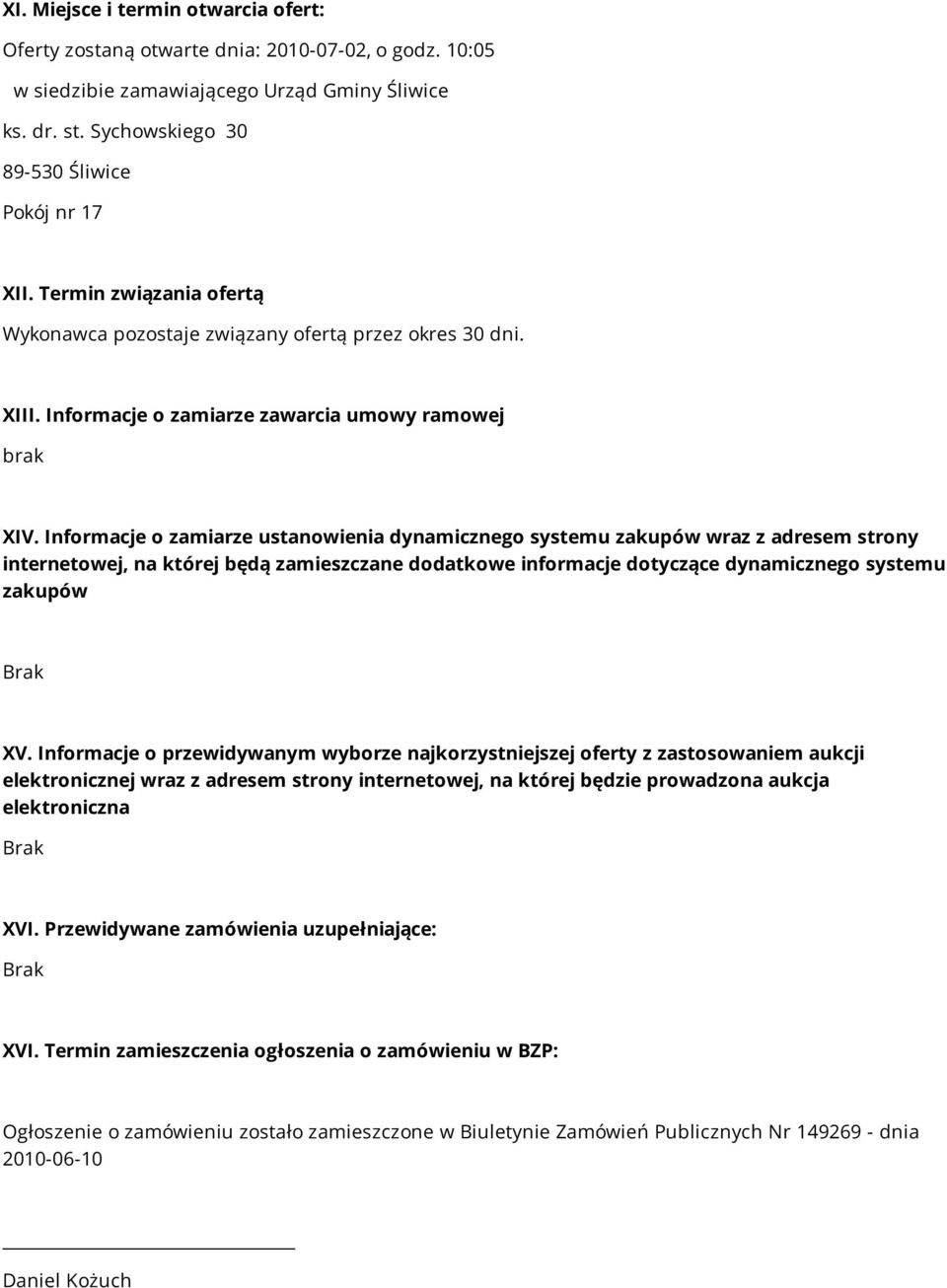 XI. Miejsce i termin otwarcia ofert:

Oferty zostaną otwarte dnia: 2010-07-02, o godz. 10:05

w siedzibie zamawiającego Urząd Gminy Śliwice

ks. dr. st. Sychowskiego 30

89-530 Śliwice

Pokój nr 17

XII. Termin związania ofertą

Wykonawca pozostaje związany ofertą przez okres 30 dni.

XIII. Informacje o zamiarze zawarcia umowy ramowej

brak

XIV. Informacje o zamiarze ustanowienia dynamicznego systemu zakupów wraz z adresem strony internetowej, na której będą zamieszczane dodatkowe informacje dotyczące dynamicznego systemu zakupów

Brak

XV. Informacje o przewidywanym wyborze najkorzystniejszej oferty z zastosowaniem aukcji elektronicznej wraz z adresem strony internetowej, na której będzie prowadzona aukcja elektroniczna

Brak

XVI. Przewidywane zamówienia uzupełniające:

Brak

XVI. Termin zamieszczenia ogłoszenia o zamówieniu w BZP:

Ogłoszenie o zamówieniu zostało zamieszczone w Biuletynie Zamówień Publicznych Nr 149269 - dnia 2010-06-10

Daniel Kożuch